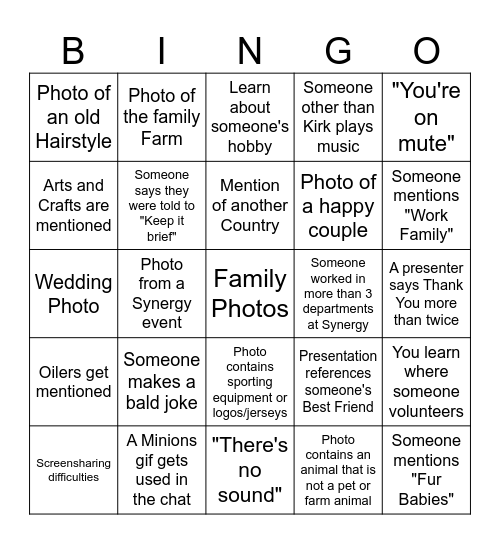 | B | I | N | G | O |
|---|---|---|---|---|
| Photo of an old Hairstyle | Photo of the family Farm | Learn about someone's hobby | Someone other than Kirk plays music | "You're on mute" |
| Arts and Crafts are mentioned | Someone says they were told to "Keep it brief" | Mention of another Country | Photo of a happy couple | Someone mentions "Work Family" |
| Wedding Photo | Photo from a Synergy event | Family Photos | Someone worked in more than 3 departments at Synergy | A presenter says Thank You more than twice |
| Oilers get mentioned | Someone makes a bald joke | Photo contains sporting equipment or logos/jerseys | Presentation references someone's Best Friend | You learn where someone volunteers |
| Screensharing difficulties | A Minions gif gets used in the chat | "There's no sound" | Photo contains an animal that is not a pet or farm animal | Someone mentions "Fur Babies" |